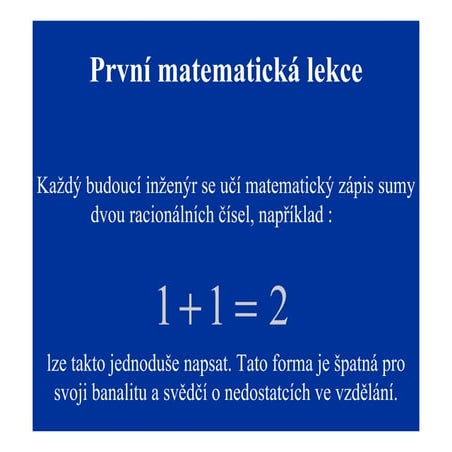 První matematická lekce

Každý budoucí inženýr se učí matematický zápis sumy dvou racionálních čísel, například :

$1+1=2$

lze takto jednoduše napsat. Tato forma je špatná pro svoji banalitu a svědčí o nedostatcích ve vzdělání.